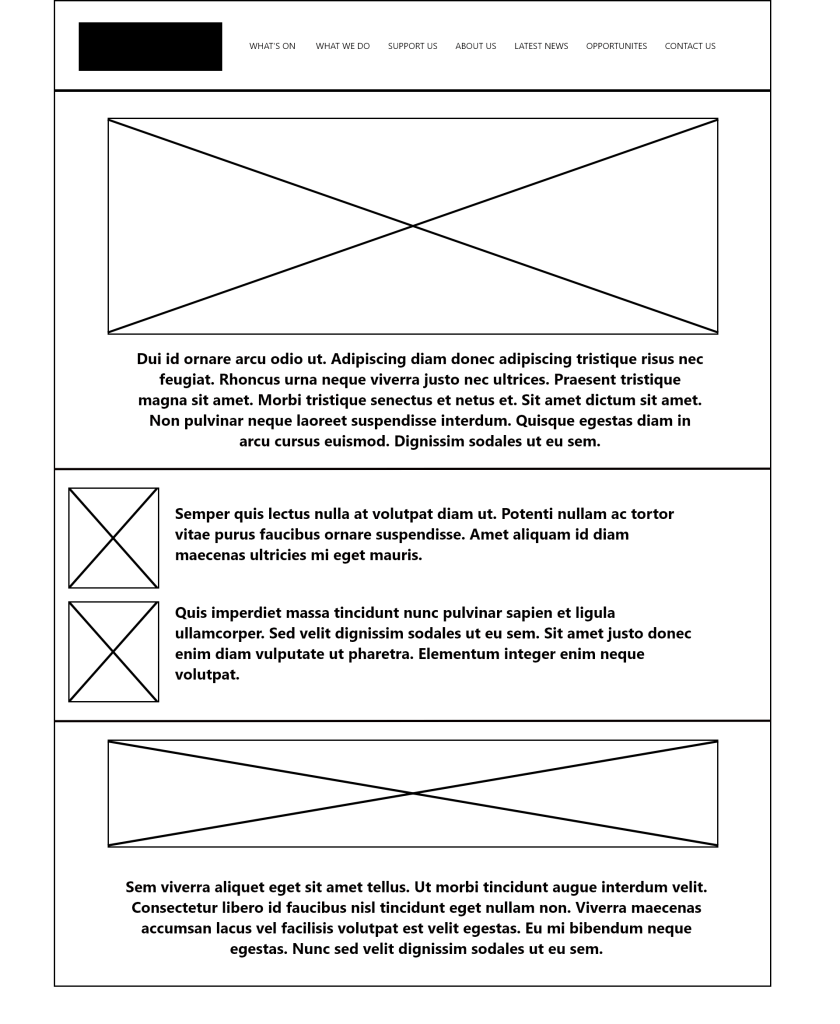 WHAT'S ON WHAT WE DO SUPPORT US ABOUT US LATEST NEWS OPPORTUNITES CONTACT US

Dui id ornare arcu odio ut. Adipiscing diam donec adipiscing tristique risus nec feugiat. Rhoncus urna neque viverra justo nec ultrices. Praesent tristique magna sit amet. Morbi tristique senectus et netus et. Sit amet dictum sit amet. Non pulvinar neque laoreet suspendisse interdum. Quisque egestas diam in arcu cursus euismod. Dignissim sodales ut eu sem.

Semper quis lectus nulla at volutpat diam ut. Potenti nullam ac tortor vitae purus faucibus ornare suspendisse. Amet aliquam id diam maecenas ultricies mi eget mauris.

Quis imperdiet massa tincidunt nunc pulvinar sapien et ligula ullamcorper. Sed velit dignissim sodales ut eu sem. Sit amet justo donec enim diam vulputate ut pharetra. Elementum integer enim neque volutpat.

Sem viverra aliquet eget sit amet tellus. Ut morbi tincidunt augue interdum velit. Consectetur libero id faucibus nisl tincidunt eget nullam non. Viverra maecenas accumsan lacus vel facilisis volutpat est velit egestas. Eu mi bibendum neque egestas. Nunc sed velit dignissim sodales ut eu sem.